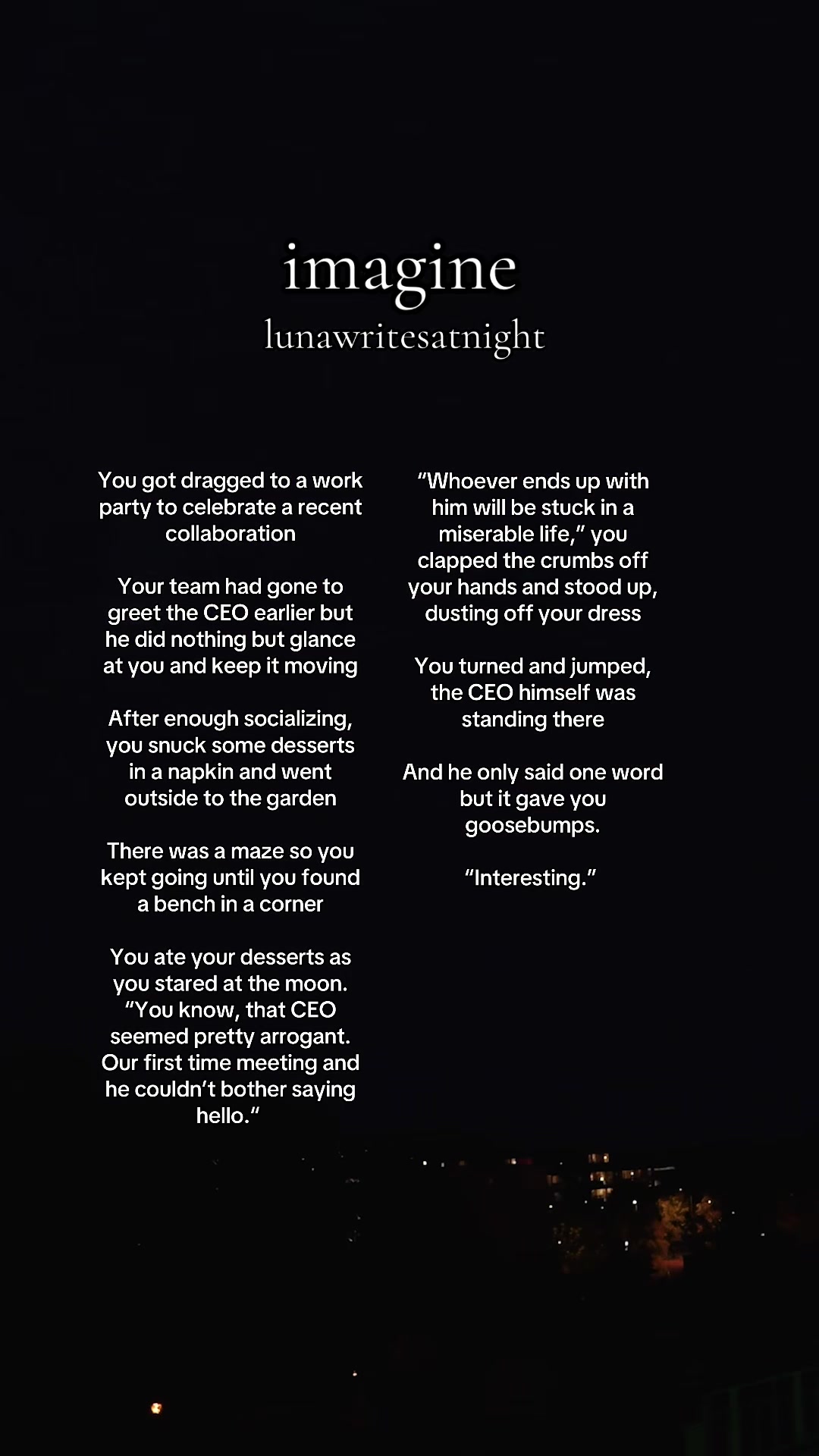 imagine
lunawritesatnight

You got dragged to a work party to celebrate a recent collaboration

Your team had gone to greet the CEO earlier but he did nothing but glance at you and keep it moving

After enough socializing, you snuck some desserts in a napkin and went outside to the garden

There was a maze so you kept going until you found a bench in a corner

You ate your desserts as you stared at the moon. "You know, that CEO seemed pretty arrogant. Our first time meeting and he couldn't bother saying hello."

"Whoever ends up with him will be stuck in a miserable life," you clapped the crumbs off your hands and stood up, dusting off your dress

You turned and jumped, the CEO himself was standing there

And he only said one word but it gave you goosebumps.

"Interesting."